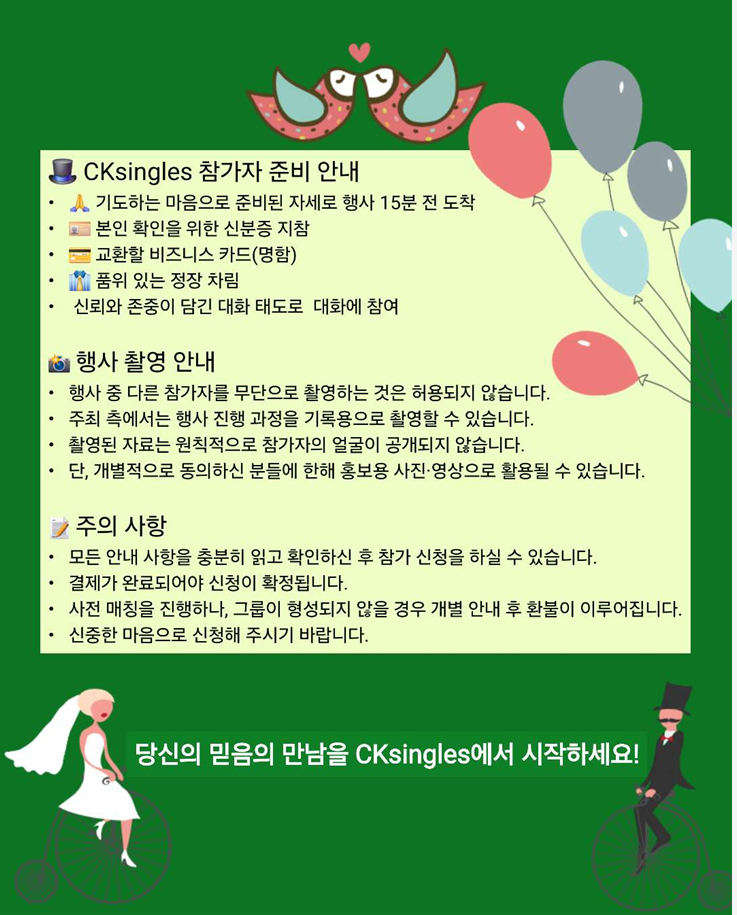 🎩 CKsingles 참가자 준비 안내

• 🙏 기도하는 마음으로 준비된 자세로 행사 15분 전 도착
• 🪪 본인 확인을 위한 신분증 지참
• 💳 교환할 비즈니스 카드(명함)
• 👔 품위 있는 정장 차림
• 신뢰와 존중이 담긴 대화 태도로 대화에 참여

📸 행사 촬영 안내

• 행사 중 다른 참가자를 무단으로 촬영하는 것은 허용되지 않습니다.
• 주최 측에서는 행사 진행 과정을 기록용으로 촬영할 수 있습니다.
• 촬영된 자료는 원칙적으로 참가자의 얼굴이 공개되지 않습니다.
• 단, 개별적으로 동의하신 분들에 한해 홍보용 사진·영상으로 활용될 수 있습니다.

📝 주의 사항

• 모든 안내 사항을 충분히 읽고 확인하신 후 참가 신청을 하실 수 있습니다.
• 결제가 완료되어야 신청이 확정됩니다.
• 사전 매칭을 진행하나, 그룹이 형성되지 않을 경우 개별 안내 후 환불이 이루어집니다.
• 신중한 마음으로 신청해 주시기 바랍니다.

당신의 믿음의 만남을 CKsingles에서 시작하세요!